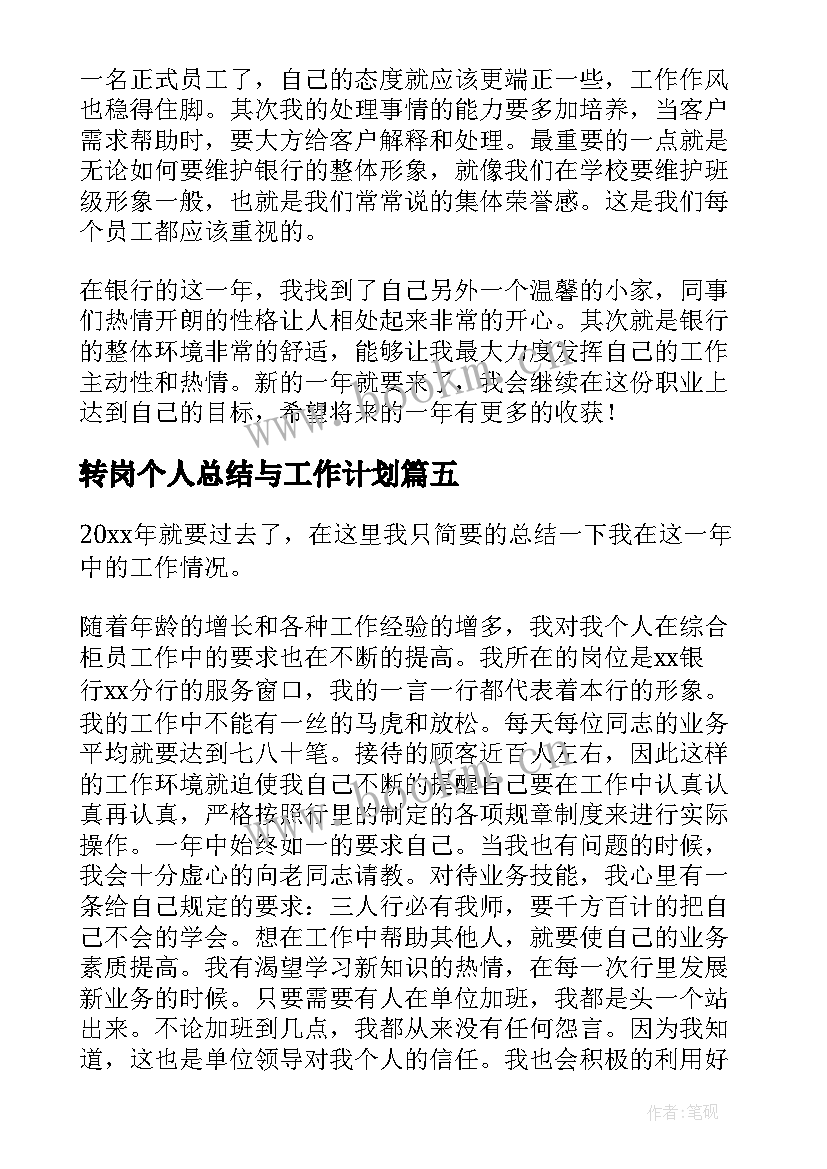 一名正式员工了，自己的态度就应该更端正一些，工作作风也稳得住脚。其次我的处理事情的能力要多加培养，当客户需求帮助时，要大方给客户解释和处理。最重要的一点就是无论如何要维护银行的整体形象，就像我们在学校要维护班级形象一般，也就是我们常常说的集体荣誉感。这是我们每个员工都应该重视的。

在银行的这一年，我找到了自己另外一个温馨的小家，同事们热情开朗的性格让人相处起来非常的开心。其次就是银行的整体环境非常的舒适，能够让我最大力度发挥自己的工作主动性和热情。新的一年就要来了，我会继续在这份职业上达到自己的目标，希望将来的一年有更多的收获！

转岗个人总结与工作计划篇五

20xx年就要过去了，在这里我只简要的总结一下我在这一年中的工作情况。

随着年龄的增长和各种工作经验的增多，我对我个人在综合柜员工作中的要求也在不断的提高。我所在的岗位是xx银行xx分行的服务窗口，我的一言一行都代表着本行的形象。我的工作中不能有一丝的马虎和放松。每天每位同志的业务平均就要达到七八十笔。接待的顾客近百人左右，因此这样的工作环境就迫使我自己不断的提醒自己要在工作中认真认真再认真，严格按照行里的制定的各项规章制度来进行实际操作。一年中始终如一的要求自己。当我也有问题的时候，我会十分虚心的向老同志请教。对待业务技能，我心里有一条给自己规定的要求：三人行必有我师，要千方百计的把自己不会的学会。想在工作中帮助其他人，就要使自己的业务素质提高。我有渴望学习新知识的热情，在每一次行里发展新业务的时候。只要需要有人在单位加班，我都是头一个站出来。不论加班到几点，我都从来没有任何怨言。因为我知道，这也是单位领导对我个人的信任。我也会积极的利用好

作者：笔砚